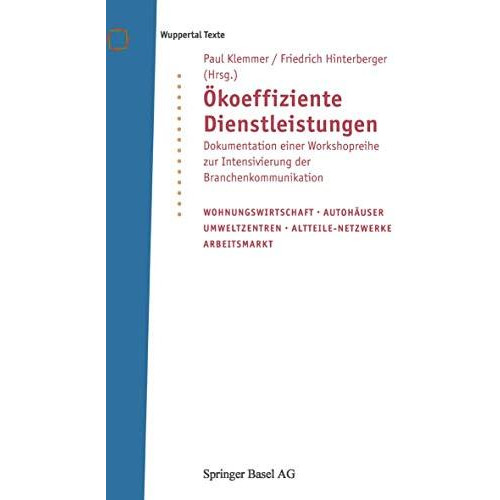 Wuppertal Texte

Paul Klemmer / Friedrich Hinterberger (Hrsg.)

Ökoeffiziente Dienstleistungen

Dokumentation einer Workshopreihe zur Intensivierung der Branchenkommunikation

WOHNUNGSWIRTSCHAFT · AUTOHÄUSER
UMWELTZENTREN · ALTTEILE-NETZWERKE
ARBEITSMARKT

Springer Basel AG